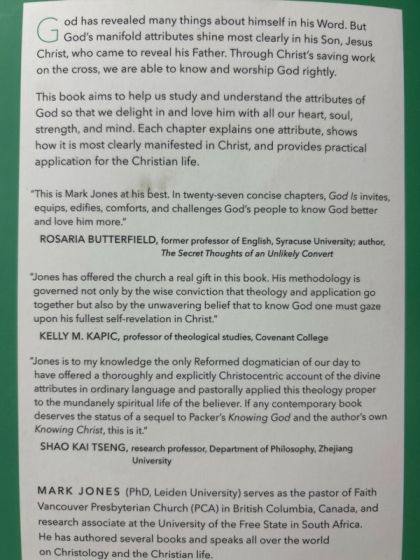 God has revealed many things about himself in his Word. But God's manifold attributes shine most clearly in his Son, Jesus Christ, who came to reveal his Father. Through Christ's saving work on the cross, we are able to know and worship God rightly.

This book aims to help us study and understand the attributes of God so that we delight in and love him with all our heart, soul, strength, and mind. Each chapter explains one attribute, shows how it is most clearly manifested in Christ, and provides practical application for the Christian life.

"This is Mark Jones at his best. In twenty-seven concise chapters, God Is invites, equips, edifies, comforts, and challenges God's people to know God better and love him more."

ROSARIA BUTTERFIELD, former professor of English, Syracuse University; author, The Secret Thoughts of an Unlikely Convert

"Jones has offered the church a real gift in this book. His methodology is governed not only by the wise conviction that theology and application go together but also by the unwavering belief that to know God one must gaze upon his fullest self-revelation in Christ."

KELLY M. KAPIC, professor of theological studies, Covenant College

"Jones is to my knowledge the only Reformed dogmatician of our day to have offered a thoroughly and explicitly Christocentric account of the divine attributes in ordinary language and pastorally applied this theology proper to the mundanely spiritual life of the believer. If any contemporary book deserves the status of a sequel to Packer's Knowing God and the author's own Knowing Christ, this is it."

SHAO KAI TSENG, research professor, Department of Philosophy, Zhejiang University

MARK JONES (PhD, Leiden University) serves as the pastor of Faith Vancouver Presbyterian Church (PCA) in British Columbia, Canada, and research associate at the University of the Free State in South Africa. He has authored several books and speaks all over the world on Christology and the Christian life.